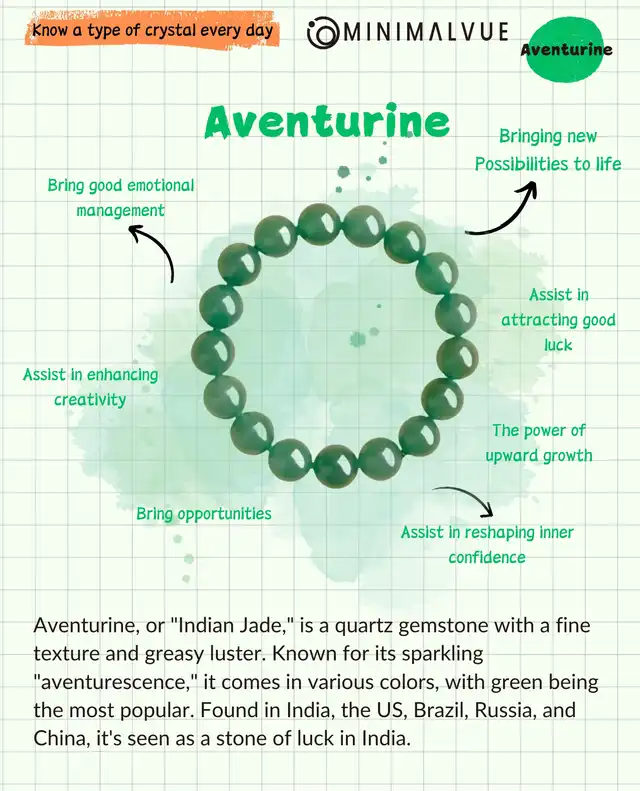 Know a type of crystal every day

MINIMALVUE

Aventurine

Aventurine

Bringing new Possibilities to life

Bring good emotional management

Assist in attracting good luck

Assist in enhancing creativity

The power of upward growth

Bring opportunities

Assist in reshaping inner confidence

Aventurine, or "Indian Jade," is a quartz gemstone with a fine texture and greasy luster. Known for its sparkling "aventurescence," it comes in various colors, with green being the most popular. Found in India, the US, Brazil, Russia, and China, it's seen as a stone of luck in India.